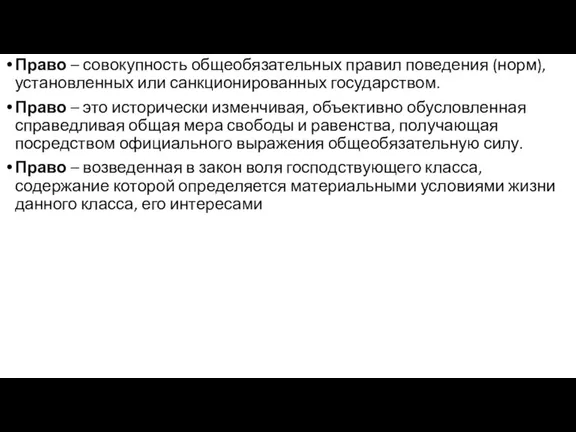 • Право – совокупность общеобязательных правил поведения (норм), установленных или санкционированных государством.

• Право – это исторически изменчивая, объективно обусловленная справедливая общая мера свободы и равенства, получающая посредством официального выражения общеобязательную силу.

• Право – возведенная в закон воля господствующего класса, содержание которой определяется материальными условиями жизни данного класса, его интересами